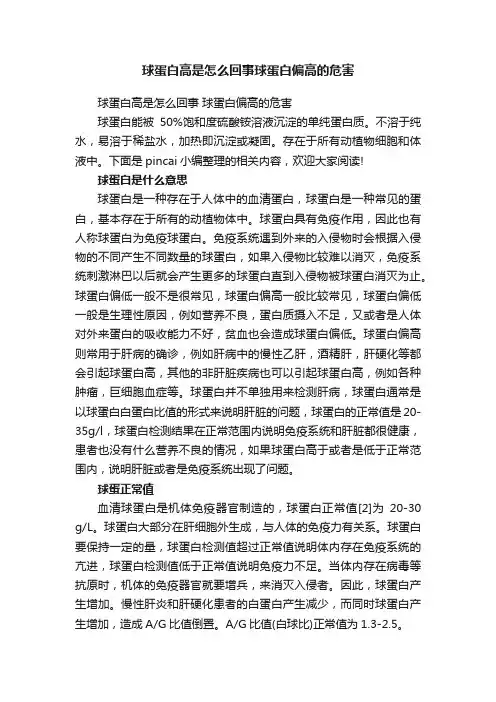 球蛋白高是怎么回事球蛋白偏高的危害

球蛋白高是怎么回事 球蛋白偏高的危害

球蛋白能被 50%饱和度硫酸铵溶液沉淀的单纯蛋白质。不溶于纯水，易溶于稀盐水，加热即沉淀或凝固。存在于所有动植物细胞和体液中。下面是 pincai 小编整理的相关内容，欢迎大家阅读!

球蛋白是什么意思

球蛋白是一种存在于人体中的血清蛋白，球蛋白是一种常见的蛋白，基本存在于所有的动植物体中。球蛋白具有免疫作用，因此也有人称球蛋白为免疫球蛋白。免疫系统遇到外来的入侵物时会根据入侵物的不同产生不同数量的球蛋白，如果入侵物比较难以消灭，免疫系统刺激淋巴以后就会产生更多的球蛋白直到入侵物被球蛋白消灭为止。球蛋白偏低一般不是很常见，球蛋白偏高一般比较常见，球蛋白偏低一般是生理性原因，例如营养不良，蛋白质摄入不足，又或者是人体对外来蛋白的吸收能力不好，贫血也会造成球蛋白偏低。球蛋白偏高则常用于肝病的确诊，例如肝病中的慢性乙肝，酒精肝，肝硬化等都会引起球蛋白高，其他的非肝脏疾病也可以引起球蛋白高，例如各种肿瘤，巨细胞血症等。球蛋白并不单独用来检测肝病，球蛋白通常是以球蛋白白蛋白比值的形式来说明肝脏的问题，球蛋白的正常值是 20-35g/l，球蛋白检测结果在正常范围内说明免疫系统和肝脏都很健康，患者也没有什么营养不良的情况，如果球蛋白高于或者是低于正常范围内，说明肝脏或者是免疫系统出现了问题。

球蛋正常值

血清球蛋白是机体免疫器官制造的，球蛋白正常值[2]为 20-30 g/L。球蛋白大部分在肝细胞外生成，与人体的免疫力有关系。球蛋白要保持一定的量，球蛋白检测值超过正常值说明体内存在免疫系统的亢进，球蛋白检测值低于正常值说明免疫力不足。当体内存在病毒等抗原时，机体的免疫器官就要增兵，来消灭入侵者。因此，球蛋白产生增加。慢性肝炎和肝硬化患者的白蛋白产生减少，而同时球蛋白产生增加，造成 A/G 比值倒置。A/G 比值(白球比)正常值为 1.3-2.5。